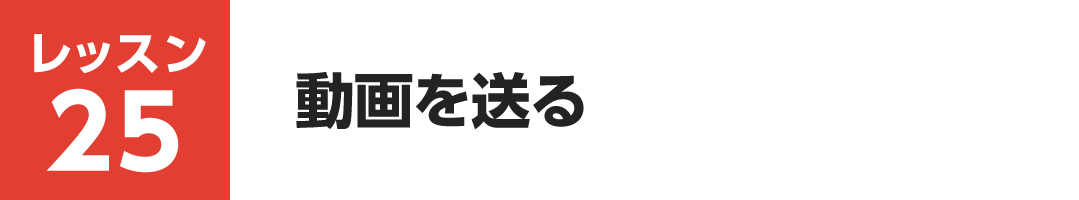 レッスン
25

動画を送る